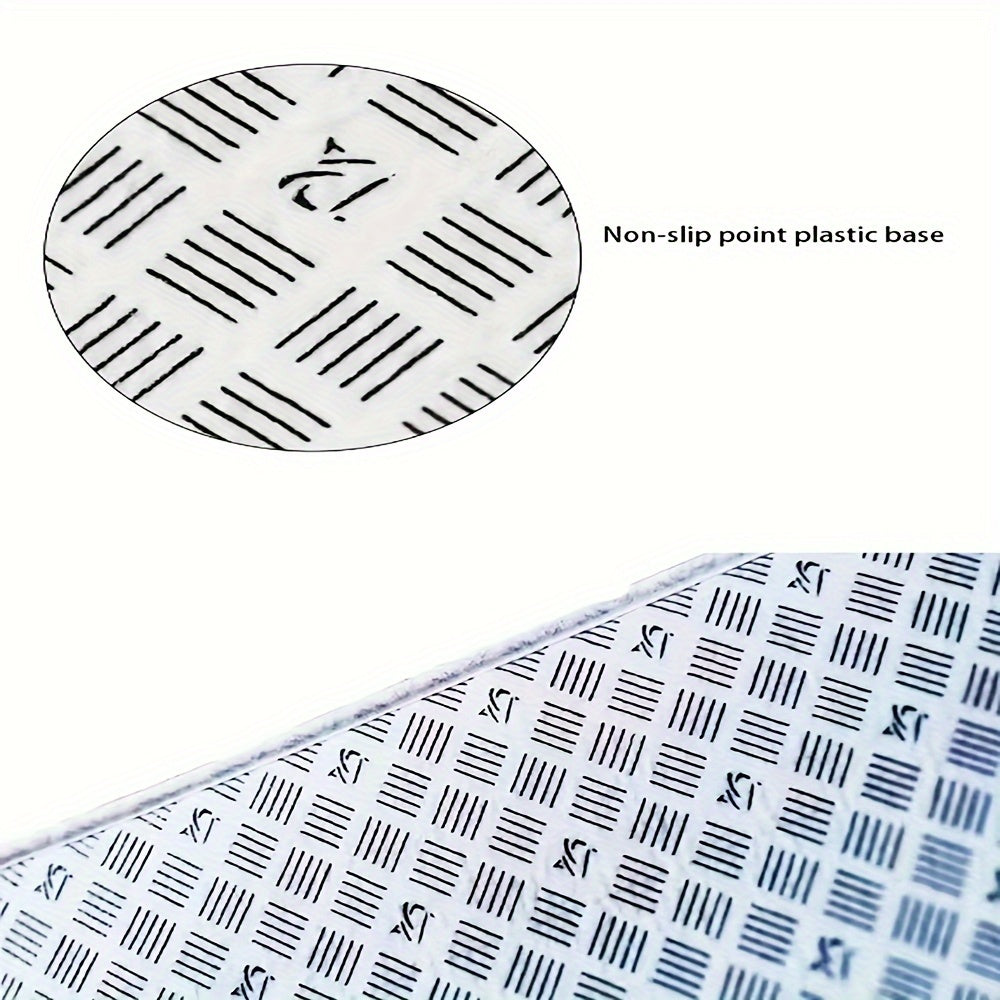 Non-slip point plastic base